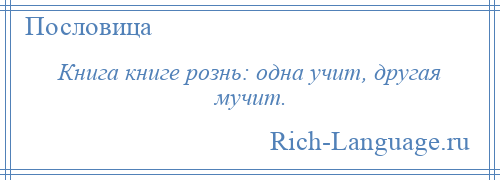 Пословица

Книга книге рознь: одна учит, другая мучит.

Rich-Language.ru